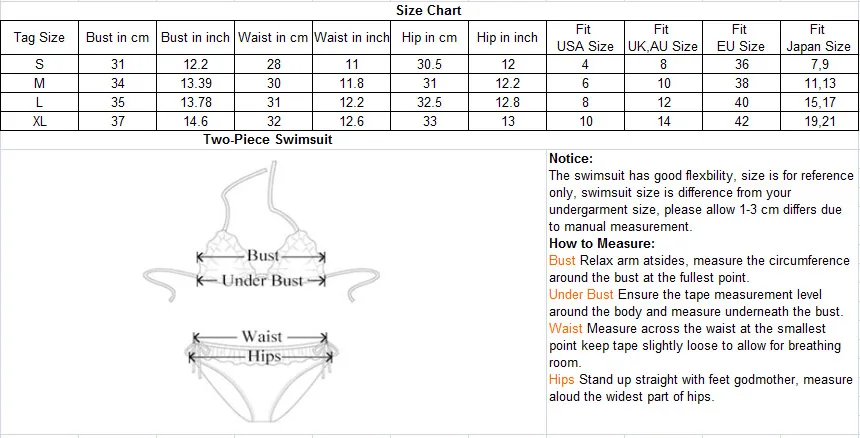 Size Chart

| Tag Size | Bust in cm | Bust in inch | Waist in cm | Waist in inch | Hip in cm | Hip in inch | Fit USA Size | Fit UK,AU Size | Fit EU Size | Fit Japan Size |
|---|---|---|---|---|---|---|---|---|---|---|
| S | 31 | 12.2 | 28 | 11 | 30.5 | 12 | 4 | 8 | 36 | 7,9 |
| M | 34 | 13.39 | 30 | 11.8 | 31 | 12.2 | 6 | 10 | 38 | 11,13 |
| L | 35 | 13.78 | 31 | 12.2 | 32.5 | 12.8 | 8 | 12 | 40 | 15,17 |
| XL | 37 | 14.6 | 32 | 12.6 | 33 | 13 | 10 | 14 | 42 | 19,21 |

Two-Piece Swimsuit

Bust
Under Bust
Waist
Hips

Notice:
The swimsuit has good flexbility, size is for reference only, swimsuit size is difference from your undergarment size, please allow 1-3 cm differs due to manual measurement.
How to Measure:
Bust Relax arm atsides, measure the circumference around the bust at the fullest point.
Under Bust Ensure the tape measurement level around the body and measure underneath the bust.
Waist Measure across the waist at the smallest point keep tape slightly loose to allow for breathing room.
Hips Stand up straight with feet godmother, measure aloud the widest part of hips.